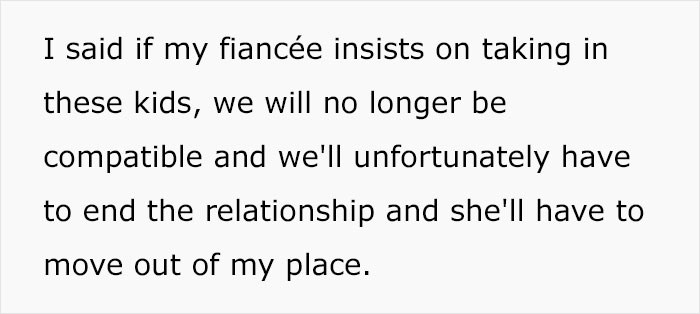 I said if my fiancée insists on taking in these kids, we will no longer be compatible and we'll unfortunately have to end the relationship and she'll have to move out of my place.